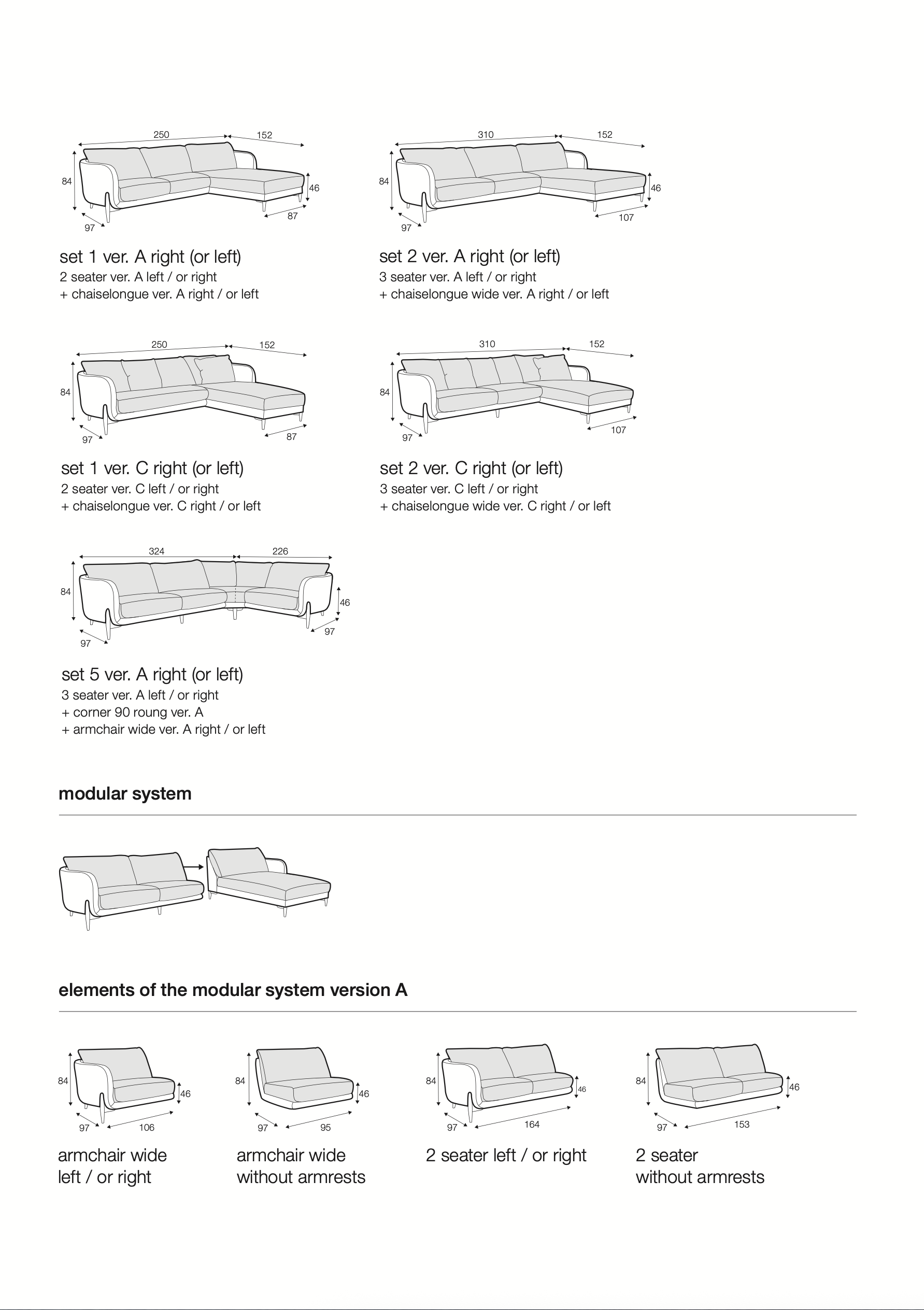 250
152
84
46
87
97

set 1 ver. A right (or left)
2 seater ver. A left / or right
+ chaiselongue ver. A right / or left

310
152
84
46
107
97

set 2 ver. A right (or left)
3 seater ver. A left / or right
+ chaiselongue wide ver. A right / or left

250
152
84
97
87

set 1 ver. C right (or left)
2 seater ver. C left / or right
+ chaiselongue ver. C right / or left

310
152
84
97
107

set 2 ver. C right (or left)
3 seater ver. C left / or right
+ chaiselongue wide ver. C right / or left

324
226
84
46
97
97

set 5 ver. A right (or left)
3 seater ver. A left / or right
+ corner 90 roung ver. A
+ armchair wide ver. A right / or left

modular system

elements of the modular system version A

84
46
97
106
armchair wide
left / or right

84
46
97
95
armchair wide
without armrests

84
46
97
164
2 seater left / or right

84
46
97
153
2 seater
without armrests